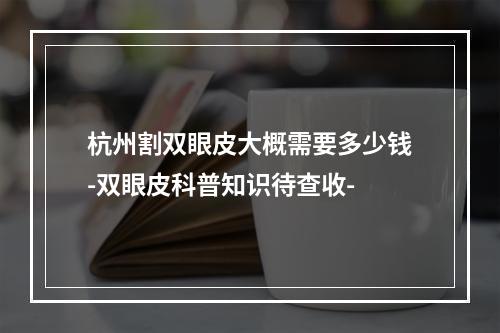 杭州割双眼皮大概需要多少钱
-双眼皮科普知识待查收-